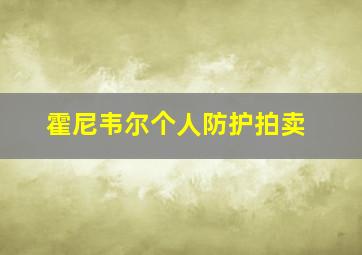 霍尼韦尔个人防护拍卖